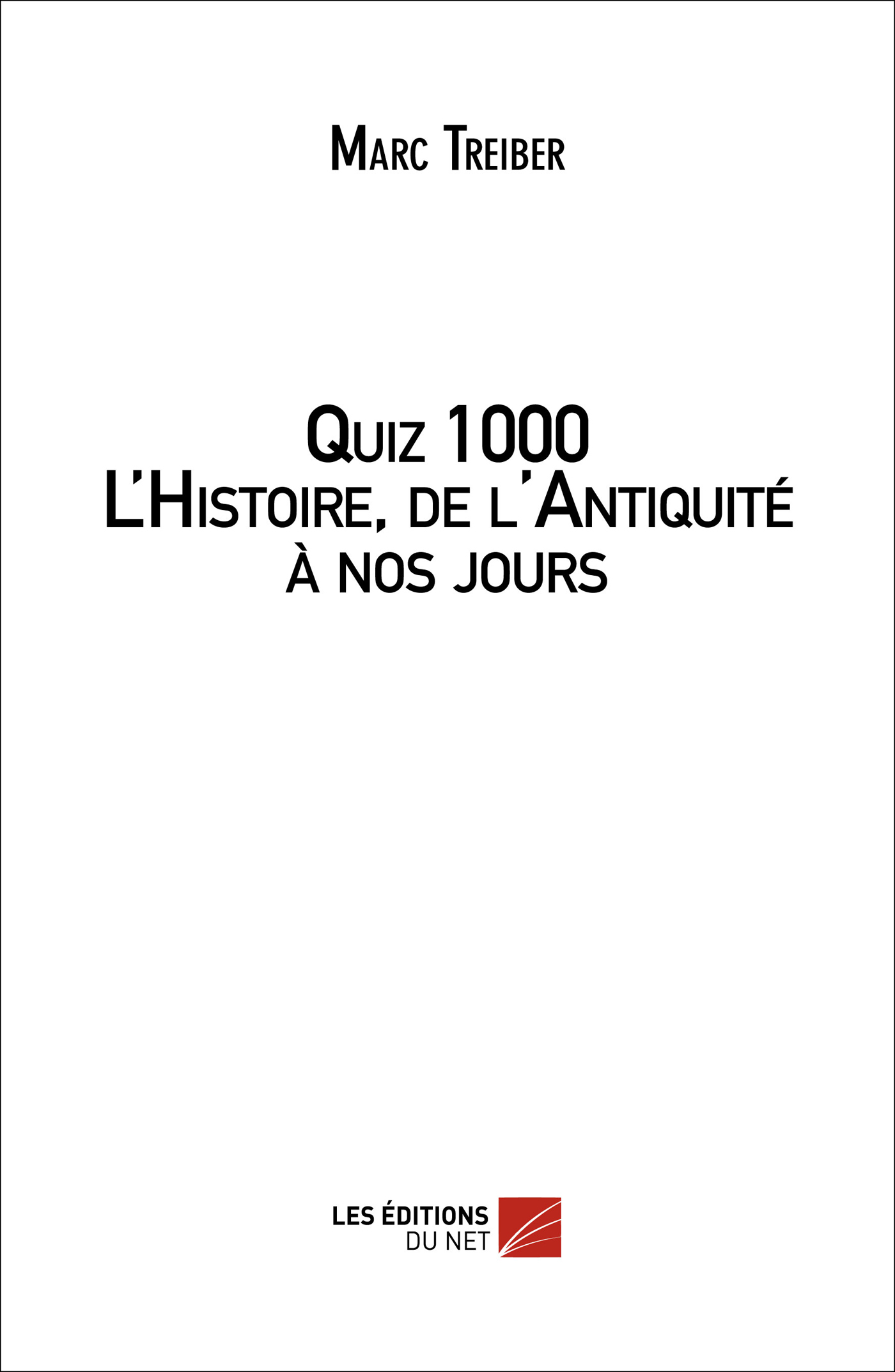 Marc Treiber

Quiz 1000
L'Histoire, de l'Antiquité
à nos jours

LES ÉDITIONS
DU NET